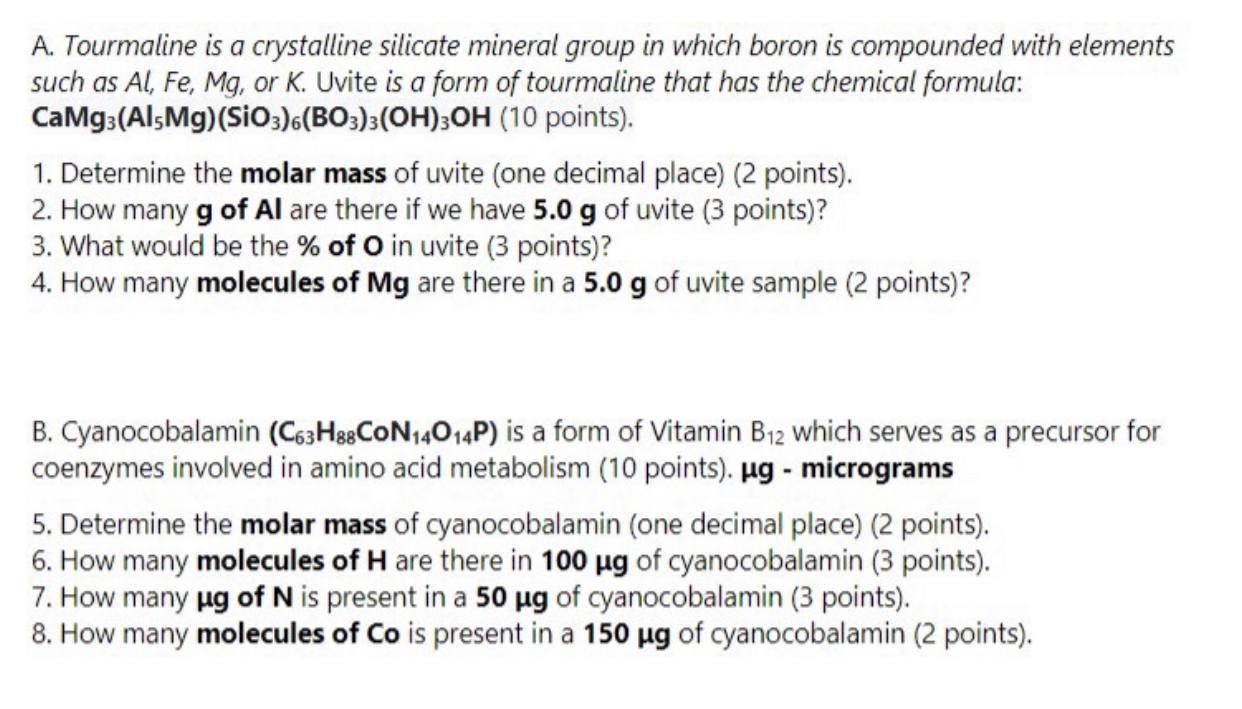 A. Tourmaline is a crystalline silicate mineral group in which boron is compounded with elements such as Al, Fe, Mg, or K. Uvite is a form of tourmaline that has the chemical formula: $CaMg_3(Al_5Mg)(SiO_3)_6(BO_3)_3(OH)_3OH$ (10 points).

1. Determine the molar mass of uvite (one decimal place) (2 points).
2. How many g of Al are there if we have 5.0 g of uvite (3 points)?
3. What would be the % of O in uvite (3 points)?
4. How many molecules of Mg are there in a 5.0 g of uvite sample (2 points)?

B. Cyanocobalamin ($C_{63}H_{88}CoN_{14}O_{14}P$) is a form of Vitamin $B_{12}$ which serves as a precursor for coenzymes involved in amino acid metabolism (10 points). µg - micrograms

5. Determine the molar mass of cyanocobalamin (one decimal place) (2 points).
6. How many molecules of H are there in 100 µg of cyanocobalamin (3 points).
7. How many µg of N is present in a 50 µg of cyanocobalamin (3 points).
8. How many molecules of Co is present in a 150 µg of cyanocobalamin (2 points).